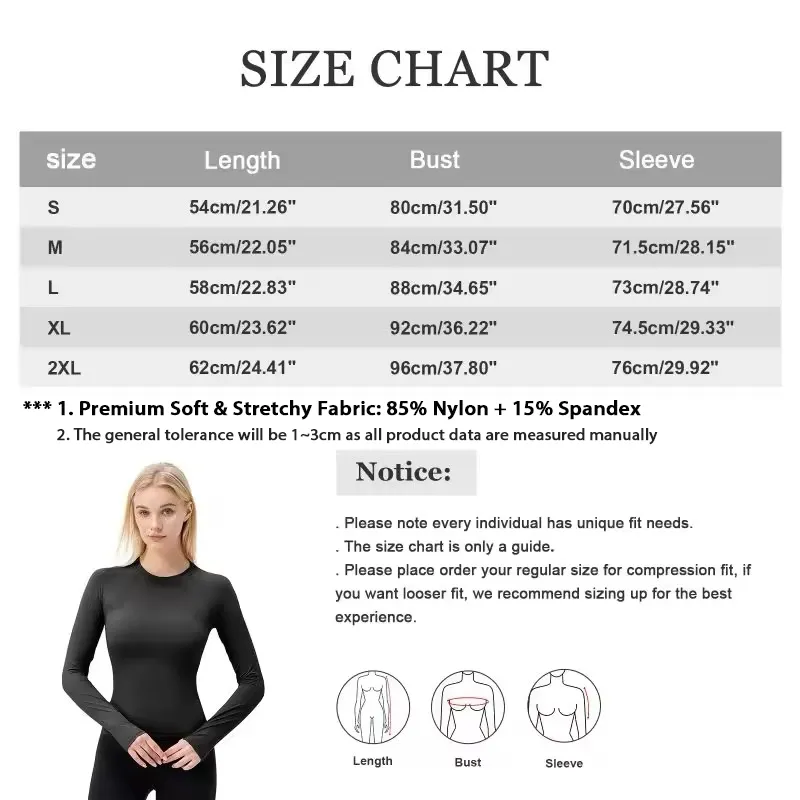 SIZE CHART

| size | Length | Bust | Sleeve |
|---|---|---|---|
| S | 54cm/21.26" | 80cm/31.50" | 70cm/27.56" |
| M | 56cm/22.05" | 84cm/33.07" | 71.5cm/28.15" |
| L | 58cm/22.83" | 88cm/34.65" | 73cm/28.74" |
| XL | 60cm/23.62" | 92cm/36.22" | 74.5cm/29.33" |
| 2XL | 62cm/24.41" | 96cm/37.80" | 76cm/29.92" |

*** 1. Premium Soft & Stretchy Fabric: 85% Nylon + 15% Spandex
2. The general tolerance will be 1~3cm as all product data are measured manually

Notice:

. Please note every individual has unique fit needs.
. The size chart is only a guide.
. Please place order your regular size for compression fit, if you want looser fit, we recommend sizing up for the best experience.

Length
Bust
Sleeve